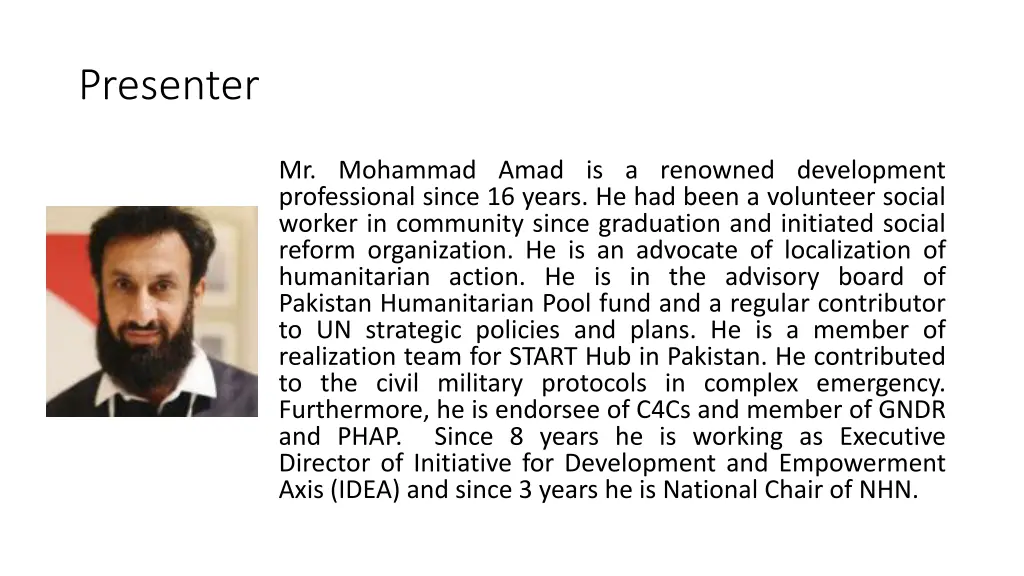 Presenter

Mr. Mohammad Amad is a renowned development professional since 16 years. He had been a volunteer social worker in community since graduation and initiated social reform organization. He is an advocate of localization of humanitarian action. He is in the advisory board of Pakistan Humanitarian Pool fund and a regular contributor to UN strategic policies and plans. He is a member of realization team for START Hub in Pakistan. He contributed to the civil military protocols in complex emergency. Furthermore, he is endorsee of C4Cs and member of GNDR and PHAP. Since 8 years he is working as Executive Director of Initiative for Development and Empowerment Axis (IDEA) and since 3 years he is National Chair of NHN.